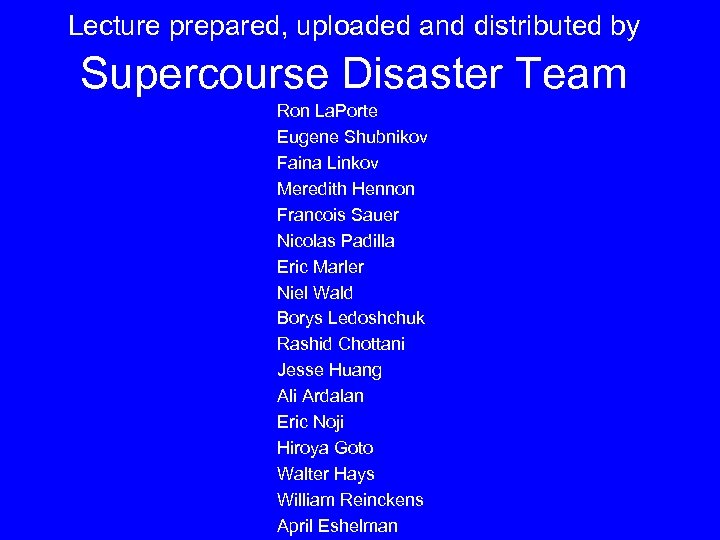 Lecture prepared, uploaded and distributed by

Supercourse Disaster Team

Ron LaPorte
Eugene Shubnikov
Faina Linkov
Meredith Hennon
Francois Sauer
Nicolas Padilla
Eric Marler
Niel Wald
Borys Ledoshchuk
Rashid Chottani
Jesse Huang
Ali Ardalan
Eric Noji
Hiroya Goto
Walter Hays
William Reinckens
April Eshelman